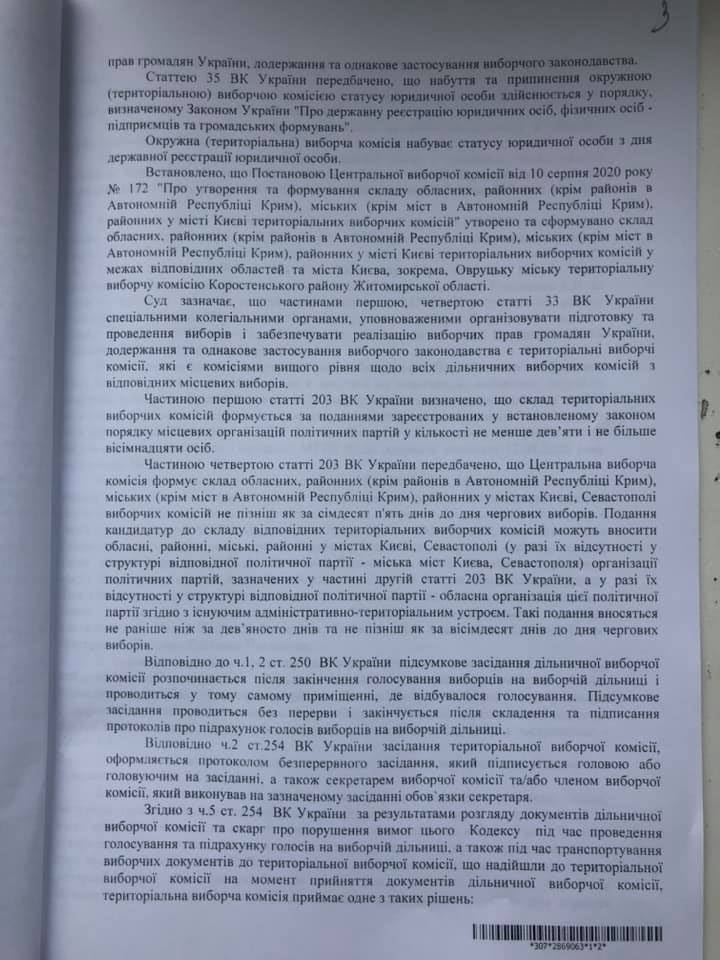 3

прав громадян України, додержання та однакове застосування виборчого законодавства.

Статтею 35 ВК України передбачено, що набуття та припинення окружною (територіальною) виборчою комісією статусу юридичної особи здійснюється у порядку, визначеному Законом України "Про державну реєстрацію юридичних осіб, фізичних осіб - підприємців та громадських формувань".

Окружна (територіальна) виборча комісія набуває статусу юридичної особи з дня державної реєстрації юридичної особи.

Встановлено, що Постановою Центральної виборчої комісії від 10 серпня 2020 року № 172 "Про утворення та формування складу обласних, районних (крім районів в Автономній Республіці Крим), міських (крім міст в Автономній Республіці Крим), районних у місті Києві територіальних виборчих комісій" утворено та сформовано склад обласних, районних (крім районів в Автономній Республіці Крим), міських (крім міст в Автономній Республіці Крим), районних у місті Києві територіальних виборчих комісій у межах відповідних областей та міста Києва, зокрема, Овруцьку міську територіальну виборчу комісію Коростенського району Житомирської області.

Суд зазначає, що частинами першою, четвертою статті 33 ВК України спеціальними колегіальними органами, уповноваженими організовувати підготовку та проведення виборів і забезпечувати реалізацію виборчих прав громадян України, додержання та однакове застосування виборчого законодавства є територіальні виборчі комісії, які є комісіями вищого рівня щодо всіх дільничних виборчих комісій з відповідних місцевих виборів.

Частиною першою статті 203 ВК України визначено, що склад територіальних виборчих комісій формується за поданнями зареєстрованих у встановленому законом порядку місцевих організацій політичних партій у кількості не менше дев'яти і не більше вісімнадцяти осіб.

Частиною четвертою статті 203 ВК України передбачено, що Центральна виборча комісія формує склад обласних, районних (крім районів в Автономній Республіці Крим), міських (крім міст в Автономній Республіці Крим), районних у містах Києві, Севастополі виборчих комісій не пізніш як за сімдесят п'ять днів до дня чергових виборів. Подання кандидатур до складу відповідних територіальних виборчих комісій можуть вносити обласні, районні, міські, районні у містах Києві, Севастополі (у разі їх відсутності у структурі відповідної політичної партії - міська міст Києва, Севастополя) організації політичних партій, зазначених у частині другій статті 203 ВК України, а у разі їх відсутності у структурі відповідної політичної партії - обласна організація цієї політичної партії згідно з існуючим адміністративно-територіальним устроєм. Такі подання вносяться не раніше ніж за дев'яносто днів та не пізніш як за вісімдесят днів до дня чергових виборів.

Відповідно до ч.1, 2 ст. 250 ВК України підсумкове засідання дільничної виборчої комісії розпочинається після закінчення голосування виборців на виборчій дільниці і проводиться у тому самому приміщенні, де відбувалося голосування. Підсумкове засідання проводиться без перерви і закінчується після складення та підписання протоколів про підрахунок голосів виборців на виборчій дільниці.

Відповідно ч.2 ст.254 ВК України засідання територіальної виборчої комісії, оформляється протоколом безперервного засідання, який підписується головою або головуючим на засіданні, а також секретарем виборчої комісії та/або членом виборчої комісії, який виконував на зазначеному засіданні обов'язки секретаря.

Згідно з ч.5 ст. 254 ВК України за результатами розгляду документів дільничної виборчої комісії та скарг про порушення вимог цього Кодексу під час проведення голосування та підрахунку голосів на виборчій дільниці, а також під час транспортування виборчих документів до територіальної виборчої комісії, що надійшли до територіальної виборчої комісії на момент прийняття документів дільничної виборчої комісії, територіальна виборча комісія приймає одне з таких рішень:

*307*2869063*1*2*